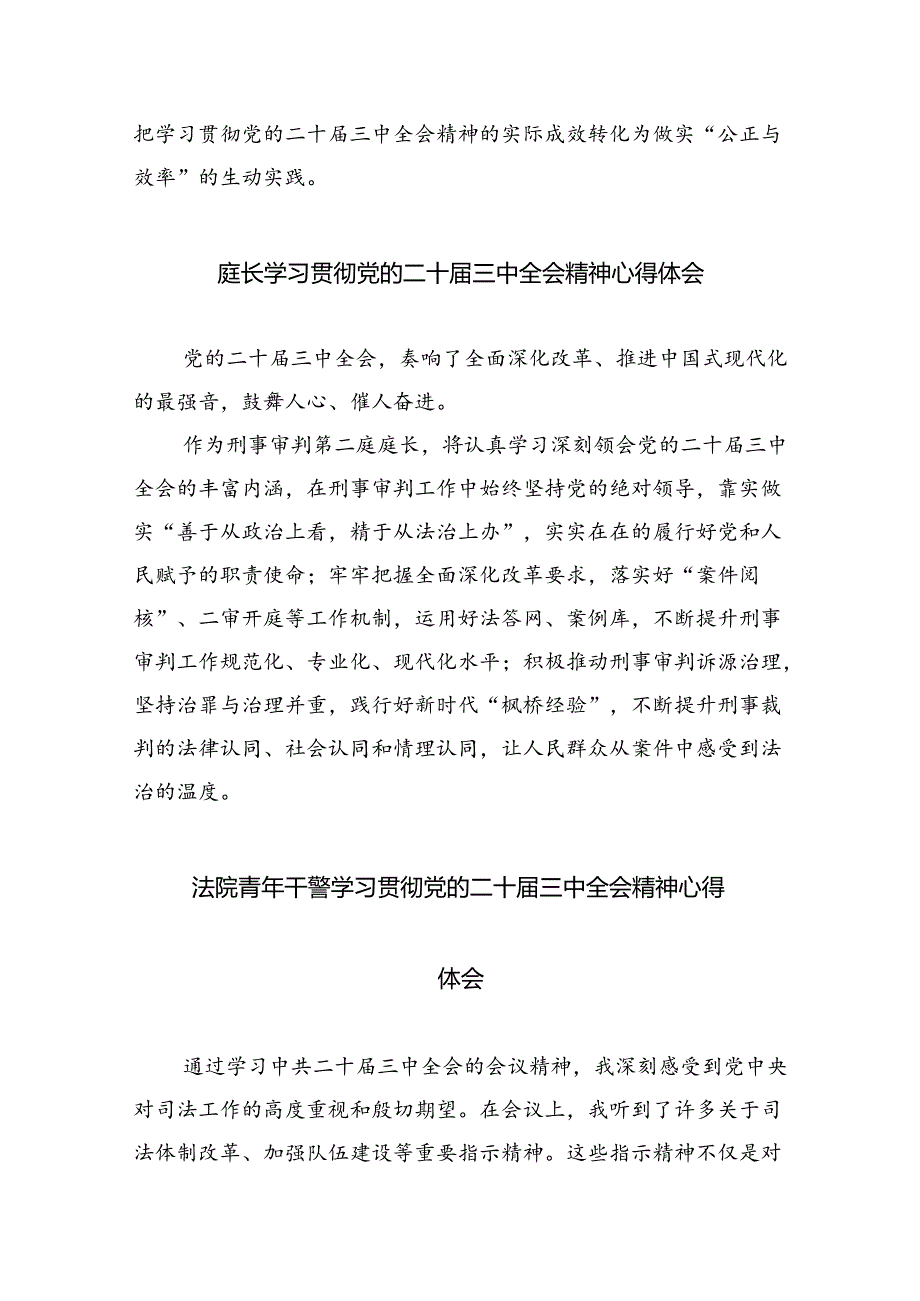 把学习贯彻党的二十届三中全会精神的实际成效转化为做实“公正与效率”的生动实践。

庭长学习贯彻党的二十届三中全会精神心得体会

党的二十届三中全会，奏响了全面深化改革、推进中国式现代化的最强音，鼓舞人心、催人奋进。

作为刑事审判第二庭庭长，将认真学习深刻领会党的二十届三中全会的丰富内涵，在刑事审判工作中始终坚持党的绝对领导，靠实做实“善于从政治上看，精于从法治上办”，实实在在的履行好党和人民赋予的职责使命；牢牢把握全面深化改革要求，落实好“案件阅核”、二审开庭等工作机制，运用好法答网、案例库，不断提升刑事审判工作规范化、专业化、现代化水平；积极推动刑事审判诉源治理，坚持治罪与治理并重，践行好新时代“枫桥经验”，不断提升刑事裁判的法律认同、社会认同和情理认同，让人民群众从案件中感受到法治的温度。

法院青年干警学习贯彻党的二十届三中全会精神心得体会

通过学习中共二十届三中全会的会议精神，我深刻感受到党中央对司法工作的高度重视和殷切期望。在会议上，我听到了许多关于司法体制改革、加强队伍建设等重要指示精神。这些指示精神不仅是对